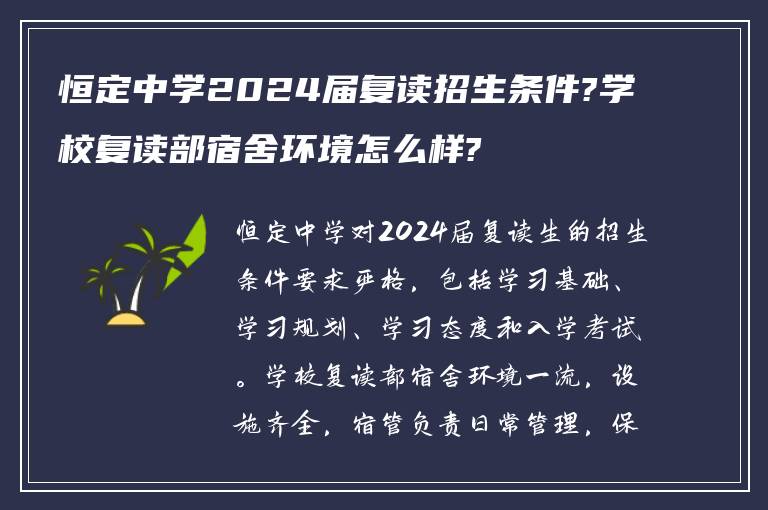 恒定中学2024届复读招生条件?学校复读部宿舍环境怎么样?

恒定中学对2024届复读生的招生条件要求严格，包括学习基础、学习规划、学习态度和入学考试。学校复读部宿舍环境一流，设施齐全，宿管负责日常管理，保